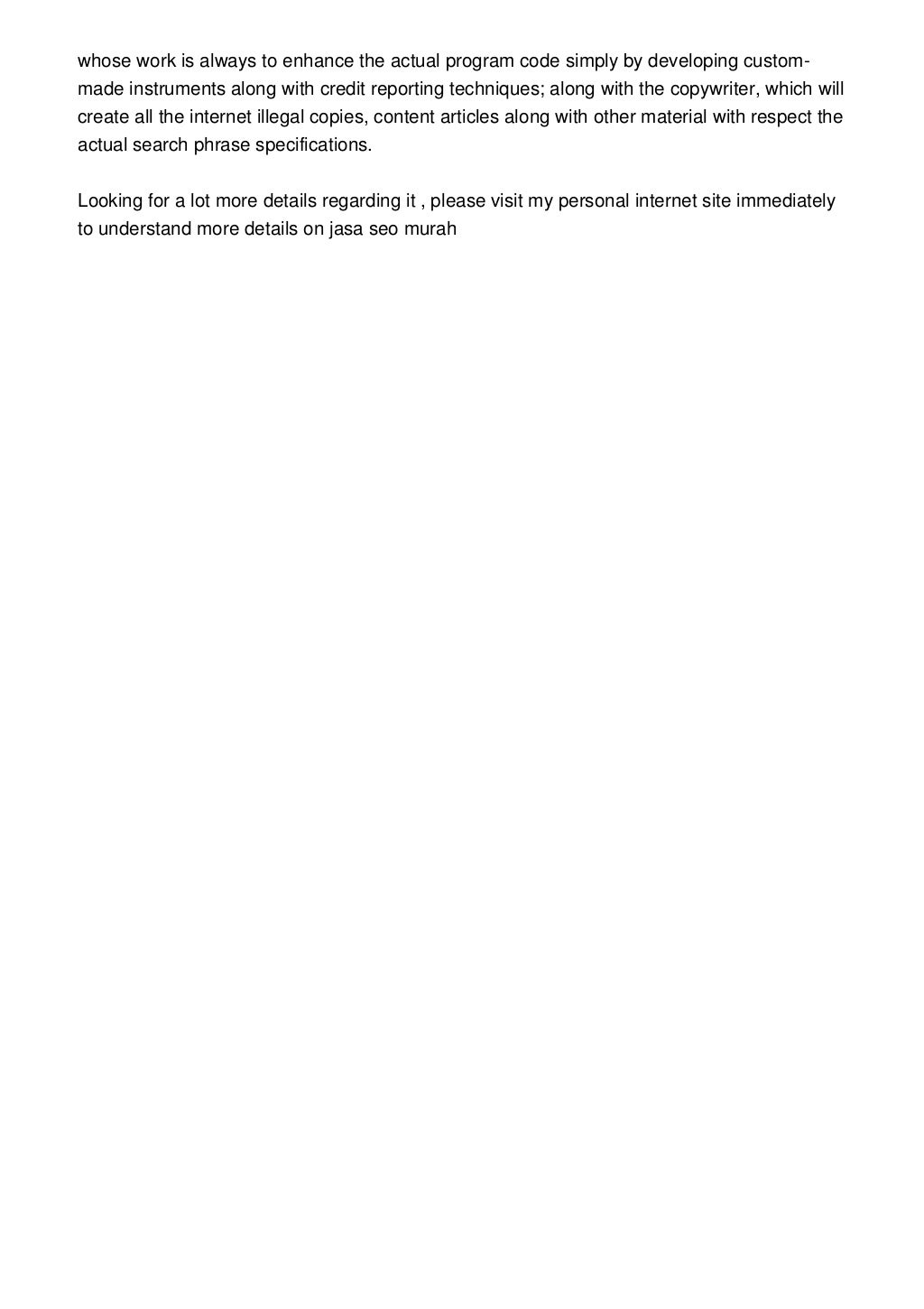 whose work is always to enhance the actual program code simply by developing custom-made instruments along with credit reporting techniques; along with the copywriter, which will create all the internet illegal copies, content articles along with other material with respect the actual search phrase specifications.

Looking for a lot more details regarding it , please visit my personal internet site immediately to understand more details on jasa seo murah